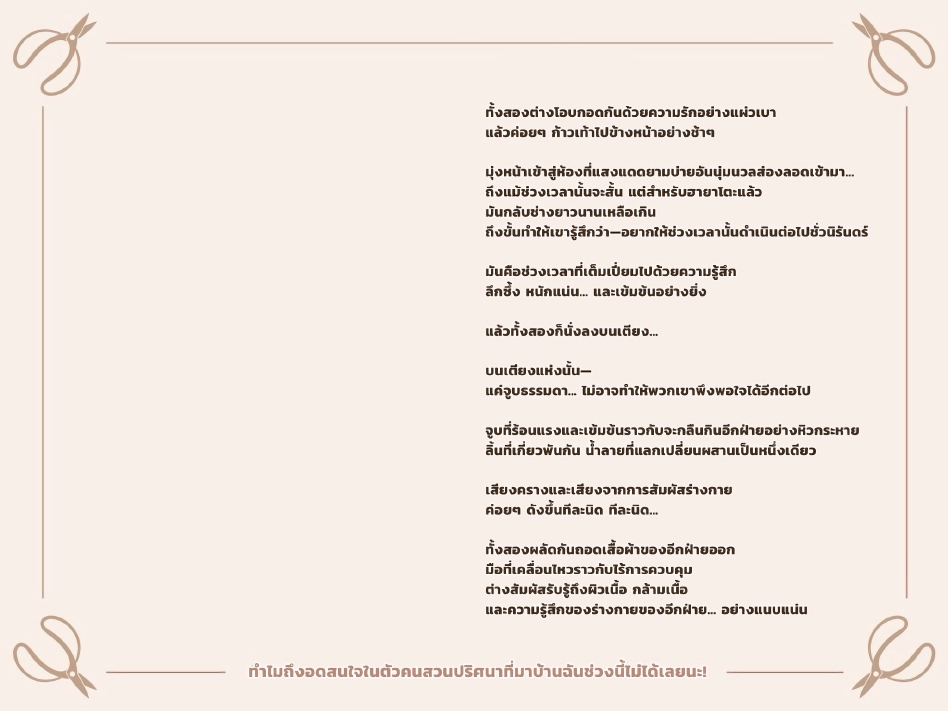 ทั้งสองต่างโอบกอดกันด้วยความรักอย่างแผ่วเบา
แล้วค่อยๆ ก้าวเท้าไปข้างหน้าอย่างช้าๆ

มุ่งหน้าเข้าสู่ห้องที่แสงแดดยามบ่ายอันนุ่มนวลส่องลอดเข้ามา...
ถึงแม้ช่วงเวลานั้นจะสั้น แต่สำหรับฮายาโตะแล้ว
มันกลับช่างยาวนานเหลือเกิน
ถึงขั้นทำให้เขารู้สึกว่า—อยากให้ช่วงเวลานั้นดำเนินต่อไปชั่วนิรันดร์

มันคือช่วงเวลาที่เต็มเปี่ยมไปด้วยความรู้สึก
ลึกซึ้ง หนักแน่น... และเข้มข้นอย่างยิ่ง

แล้วทั้งสองก็นั่งลงบนเตียง...

บนเตียงแห่งนั้น—
แค่จูบธรรมดา... ไม่อาจทำให้พวกเขาพึงพอใจได้อีกต่อไป

จูบที่ร้อนแรงและเข้มข้นราวกับจะกลืนกินอีกฝ่ายอย่างหิวกระหาย
ลิ้นที่เกี่ยวพันกัน น้ำลายที่แลกเปลี่ยนผสานเป็นหนึ่งเดียว

เสียงครางและเสียงจากการสัมผัสร่างกาย
ค่อยๆ ดังขึ้นทีละนิด ทีละนิด...

ทั้งสองผลัดกันถอดเสื้อผ้าของอีกฝ่ายออก
มือที่เคลื่อนไหวราวกับไร้การควบคุม
ต่างสัมผัสรับรู้ถึงผิวเนื้อ กล้ามเนื้อ
และความรู้สึกของร่างกายของอีกฝ่าย... อย่างแนบแน่น

ทำไมถึงอดสนใจในตัวคนสวนปริศนาที่มาบ้านฉันช่วงนี้ไม่ได้เลยนะ!